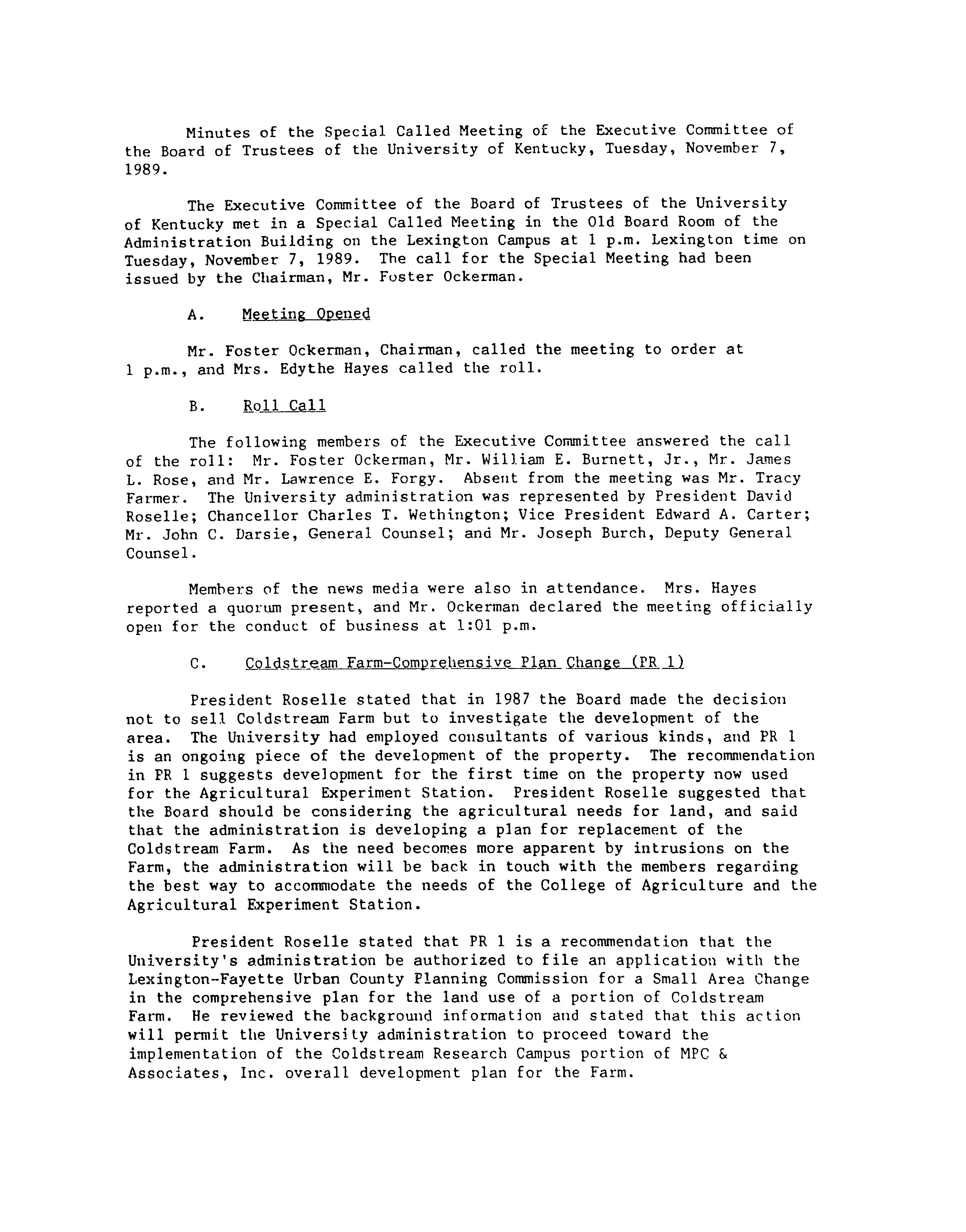 Minutes of the Special Called Meeting of the Executive Committee of the Board of Trustees of the University of Kentucky, Tuesday, November 7, 1989.

The Executive Committee of the Board of Trustees of the University of Kentucky met in a Special Called Meeting in the Old Board Room of the Administration Building on the Lexington Campus at 1 p.m. Lexington time on Tuesday, November 7, 1989. The call for the Special Meeting had been issued by the Chairman, Mr. Foster Ockerman.

A. Meeting Opened

Mr. Foster Ockerman, Chairman, called the meeting to order at 1 p.m., and Mrs. Edythe Hayes called the roll.

B. Roll Call

The following members of the Executive Committee answered the call of the roll: Mr. Foster Ockerman, Mr. William E. Burnett, Jr., Mr. James L. Rose, and Mr. Lawrence E. Forgy. Absent from the meeting was Mr. Tracy Farmer. The University administration was represented by President David Roselle; Chancellor Charles T. Wethington; Vice President Edward A. Carter; Mr. John C. Darsie, General Counsel; and Mr. Joseph Burch, Deputy General Counsel.

Members of the news media were also in attendance. Mrs. Hayes reported a quorum present, and Mr. Ockerman declared the meeting officially open for the conduct of business at 1:01 p.m.

C. Coldstream Farm-Comprehensive Plan Change (PR 1)

President Roselle stated that in 1987 the Board made the decision not to sell Coldstream Farm but to investigate the development of the area. The University had employed consultants of various kinds, and PR 1 is an ongoing piece of the development of the property. The recommendation in PR 1 suggests development for the first time on the property now used for the Agricultural Experiment Station. President Roselle suggested that the Board should be considering the agricultural needs for land, and said that the administration is developing a plan for replacement of the Coldstream Farm. As the need becomes more apparent by intrusions on the Farm, the administration will be back in touch with the members regarding the best way to accommodate the needs of the College of Agriculture and the Agricultural Experiment Station.

President Roselle stated that PR 1 is a recommendation that the University's administration be authorized to file an application with the Lexington-Fayette Urban County Planning Commission for a Small Area Change in the comprehensive plan for the land use of a portion of Coldstream Farm. He reviewed the background information and stated that this action will permit the University administration to proceed toward the implementation of the Coldstream Research Campus portion of MPC & Associates, Inc. overall development plan for the Farm.